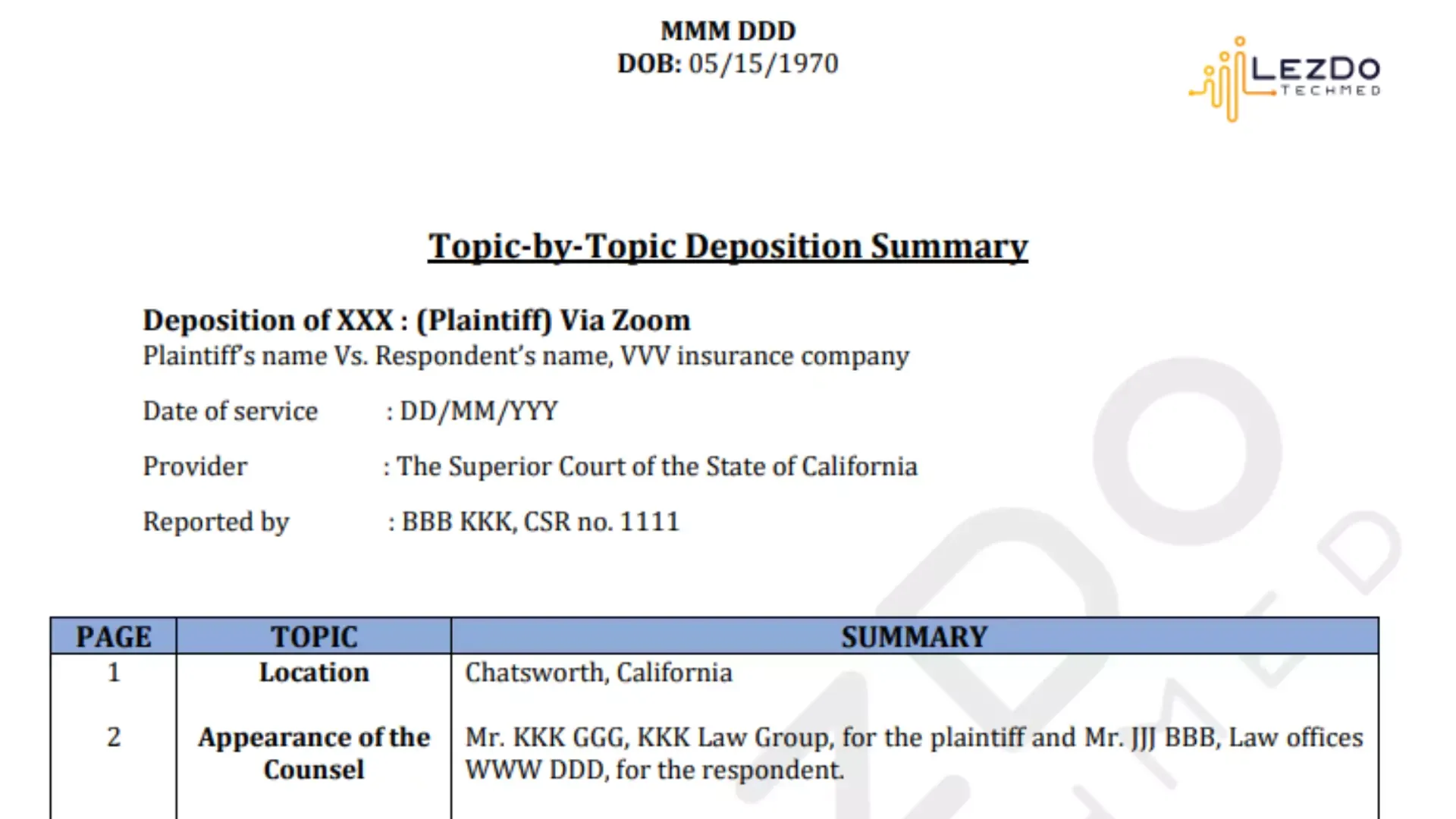 MMM DDD
DOB: 05/15/1970

LEZDO
TECHMED

Topic-by-Topic Deposition Summary

Deposition of XXX : (Plaintiff) Via Zoom
Plaintiff's name Vs. Respondent's name, VVV insurance company

Date of service : DD/MM/YYY

Provider : The Superior Court of the State of California

Reported by : BBB KKK, CSR no. 1111

| PAGE | TOPIC | SUMMARY |
|---|---|---|
| 1 | Location | Chatsworth, California |
| 2 | Appearance of the Counsel | Mr. KKK GGG, KKK Law Group, for the plaintiff and Mr. JJJ BBB, Law offices WWW DDD, for the respondent. |